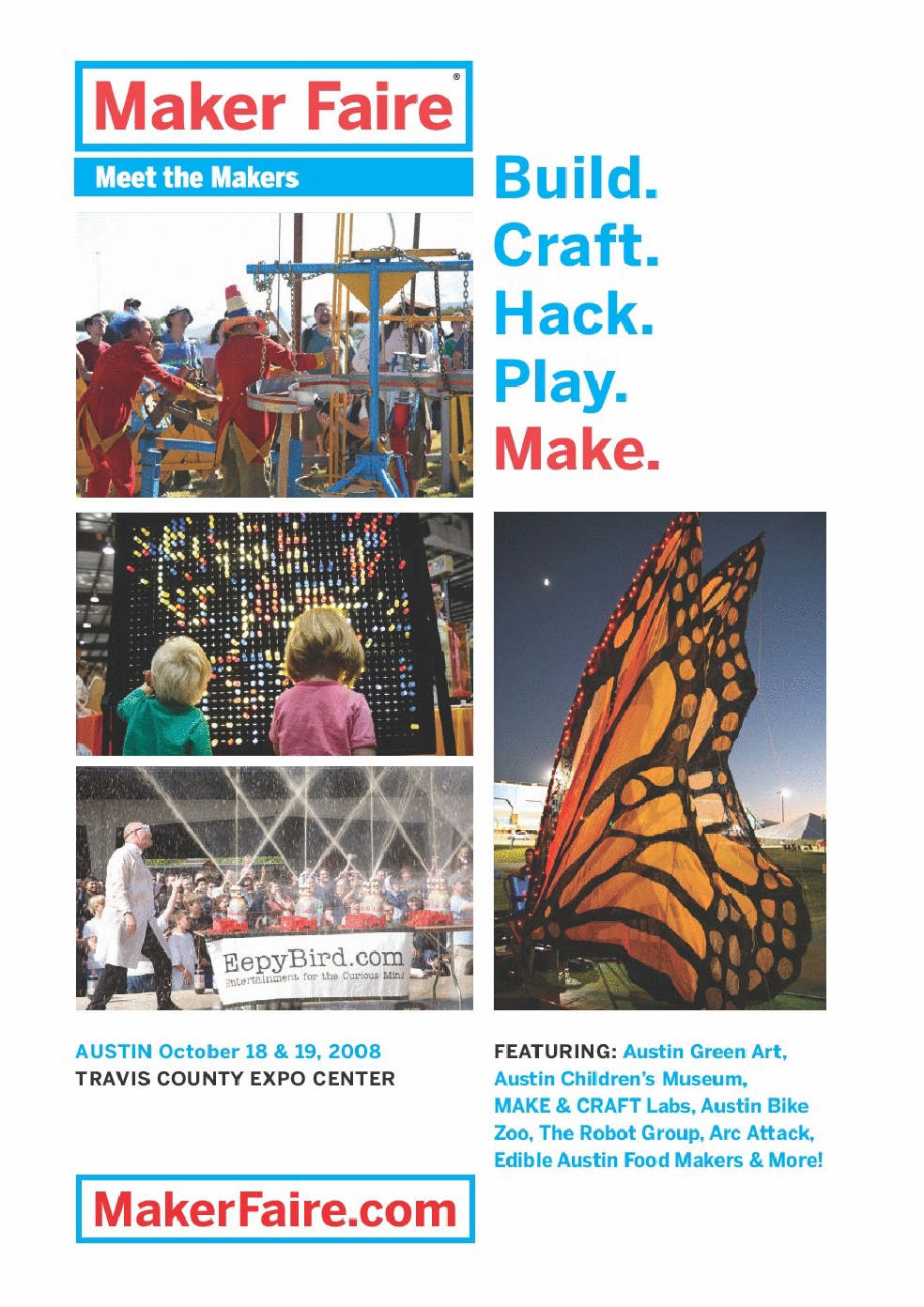 Maker Faire®

Meet the Makers

Build.
Craft.
Hack.
Play.
Make.

EepyBird.com
Entertainment for the Curious Mind

AUSTIN October 18 & 19, 2008
TRAVIS COUNTY EXPO CENTER

FEATURING: Austin Green Art, Austin Children's Museum, MAKE & CRAFT Labs, Austin Bike Zoo, The Robot Group, Arc Attack, Edible Austin Food Makers & More!

MakerFaire.com